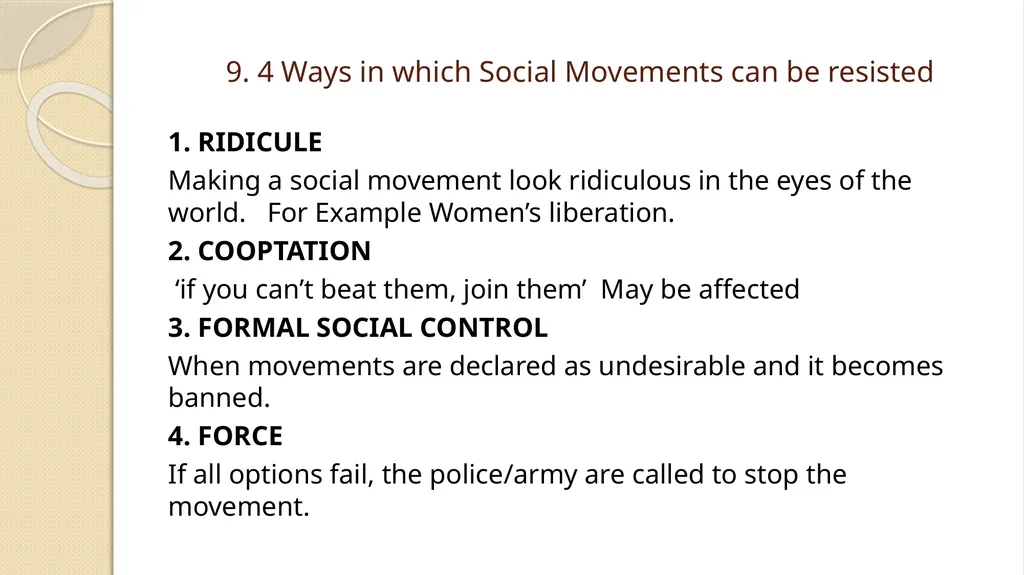 9. 4 Ways in which Social Movements can be resisted

1. RIDICULE

Making a social movement look ridiculous in the eyes of the world. For Example Women’s liberation.

2. COOPTATION

‘if you can’t beat them, join them’ May be affected

3. FORMAL SOCIAL CONTROL

When movements are declared as undesirable and it becomes banned.

4. FORCE

If all options fail, the police/army are called to stop the movement.